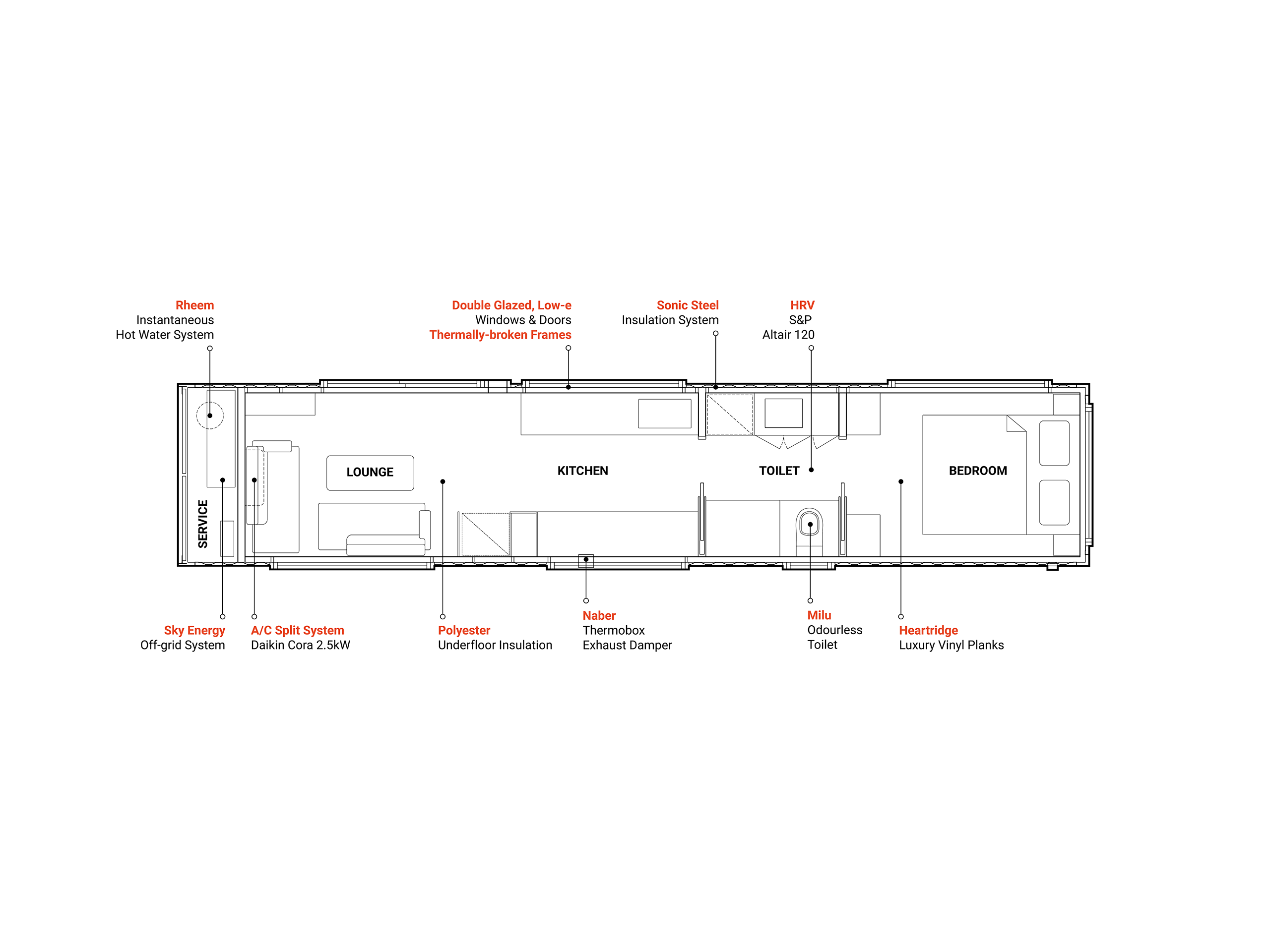 Rheem
Instantaneous
Hot Water System

Double Glazed, Low-e
Windows & Doors
Thermally-broken Frames

Sonic Steel
Insulation System

HRV
S&P
Altair 120

SERVICE

LOUNGE

KITCHEN

TOILET

BEDROOM

Sky Energy
Off-grid System

A/C Split System
Daikin Cora 2.5kW

Polyester
Underfloor Insulation

Naber
Thermobox
Exhaust Damper

Milu
Odourless
Toilet

Heartridge
Luxury Vinyl Planks